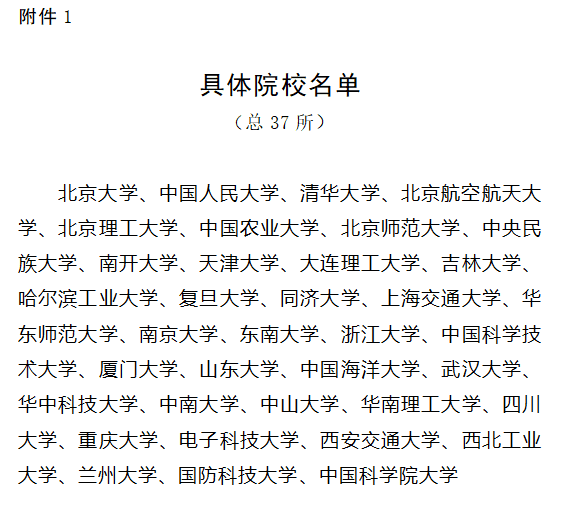 附件 1

具体院校名单

（总 37 所）

北京大学、中国人民大学、清华大学、北京航空航天大学、北京理工大学、中国农业大学、北京师范大学、中央民族大学、南开大学、天津大学、大连理工大学、吉林大学、哈尔滨工业大学、复旦大学、同济大学、上海交通大学、华东师范大学、南京大学、东南大学、浙江大学、中国科学技术大学、厦门大学、山东大学、中国海洋大学、武汉大学、华中科技大学、中南大学、中山大学、华南理工大学、四川大学、重庆大学、电子科技大学、西安交通大学、西北工业大学、兰州大学、国防科技大学、中国科学院大学